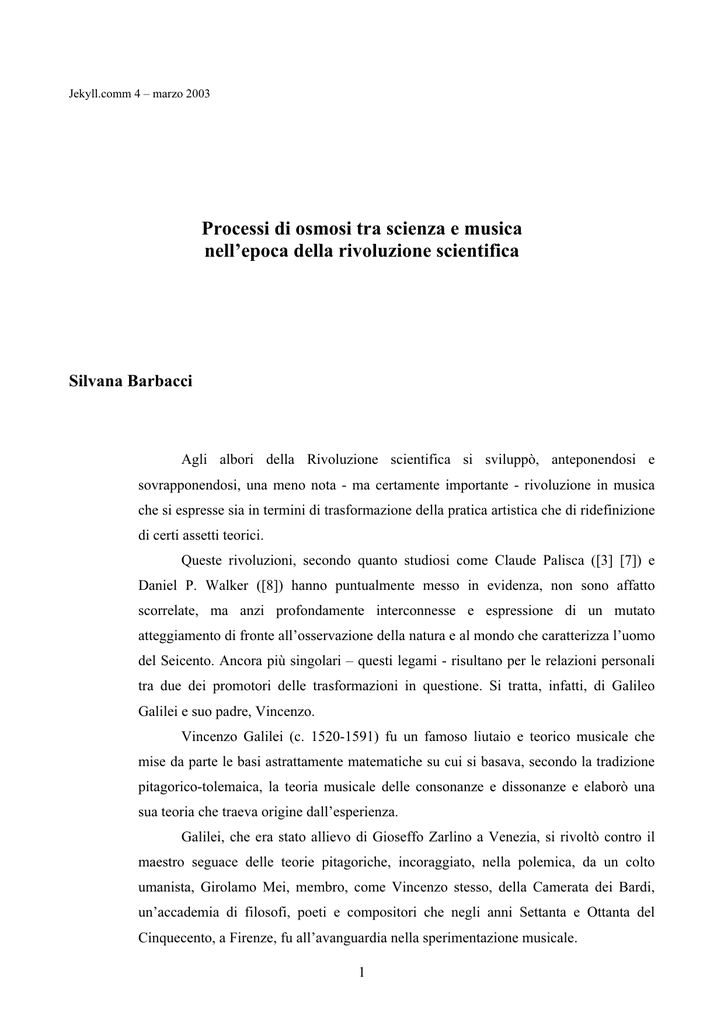 Jekyll.comm 4 – marzo 2003

Processi di osmosi tra scienza e musica
nell'epoca della rivoluzione scientifica

Silvana Barbacci

Agli albori della Rivoluzione scientifica si sviluppò, anteponendosi e sovrapponendosi, una meno nota - ma certamente importante - rivoluzione in musica che si espresse sia in termini di trasformazione della pratica artistica che di ridefinizione di certi assetti teorici.

Queste rivoluzioni, secondo quanto studiosi come Claude Palisca ([3] [7]) e Daniel P. Walker ([8]) hanno puntualmente messo in evidenza, non sono affatto scorrelate, ma anzi profondamente interconnesse e espressione di un mutato atteggiamento di fronte all'osservazione della natura e al mondo che caratterizza l'uomo del Seicento. Ancora più singolari – questi legami - risultano per le relazioni personali tra due dei promotori delle trasformazioni in questione. Si tratta, infatti, di Galileo Galilei e suo padre, Vincenzo.

Vincenzo Galilei (c. 1520-1591) fu un famoso liutaio e teorico musicale che mise da parte le basi astrattamente matematiche su cui si basava, secondo la tradizione pitagorico-tolemaica, la teoria musicale delle consonanze e dissonanze e elaborò una sua teoria che traeva origine dall'esperienza.

Galilei, che era stato allievo di Gioseffo Zarlino a Venezia, si rivoltò contro il maestro seguace delle teorie pitagoriche, incoraggiato, nella polemica, da un colto umanista, Girolamo Mei, membro, come Vincenzo stesso, della Camerata dei Bardi, un'accademia di filosofi, poeti e compositori che negli anni Settanta e Ottanta del Cinquecento, a Firenze, fu all'avanguardia nella sperimentazione musicale.

1